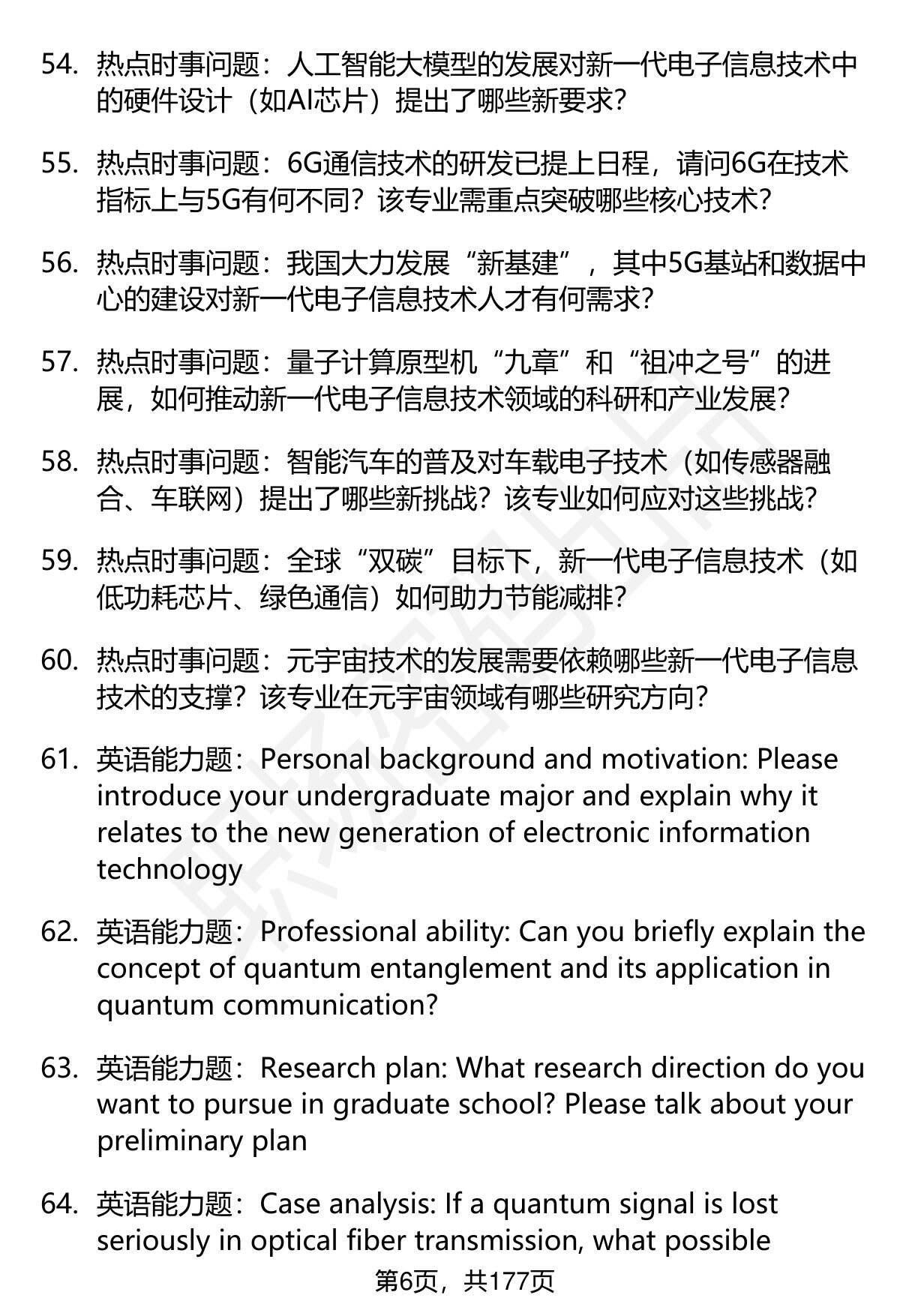 54. 热点时事问题：人工智能大模型的发展对新一代电子信息技术中的硬件设计（如AI芯片）提出了哪些新要求？

55. 热点时事问题：6G通信技术的研发已提上日程，请问6G在技术指标上与5G有何不同？该专业需重点突破哪些核心技术？

56. 热点时事问题：我国大力发展“新基建”，其中5G基站和数据中心的建设对新一代电子信息技术人才有何需求？

57. 热点时事问题：量子计算原型机“九章”和“祖冲之号”的进展，如何推动新一代电子信息技术领域的科研和产业发展？

58. 热点时事问题：智能汽车的普及对车载电子技术（如传感器融合、车联网）提出了哪些新挑战？该专业如何应对这些挑战？

59. 热点时事问题：全球“双碳”目标下，新一代电子信息技术（如低功耗芯片、绿色通信）如何助力节能减排？

60. 热点时事问题：元宇宙技术的发展需要依赖哪些新一代电子信息技术的支撑？该专业在元宇宙领域有哪些研究方向？

61. 英语能力题：Personal background and motivation: Please introduce your undergraduate major and explain why it relates to the new generation of electronic information technology

62. 英语能力题：Professional ability: Can you briefly explain the concept of quantum entanglement and its application in quantum communication?

63. 英语能力题：Research plan: What research direction do you want to pursue in graduate school? Please talk about your preliminary plan

64. 英语能力题：Case analysis: If a quantum signal is lost seriously in optical fiber transmission, what possible

第6页，共177页